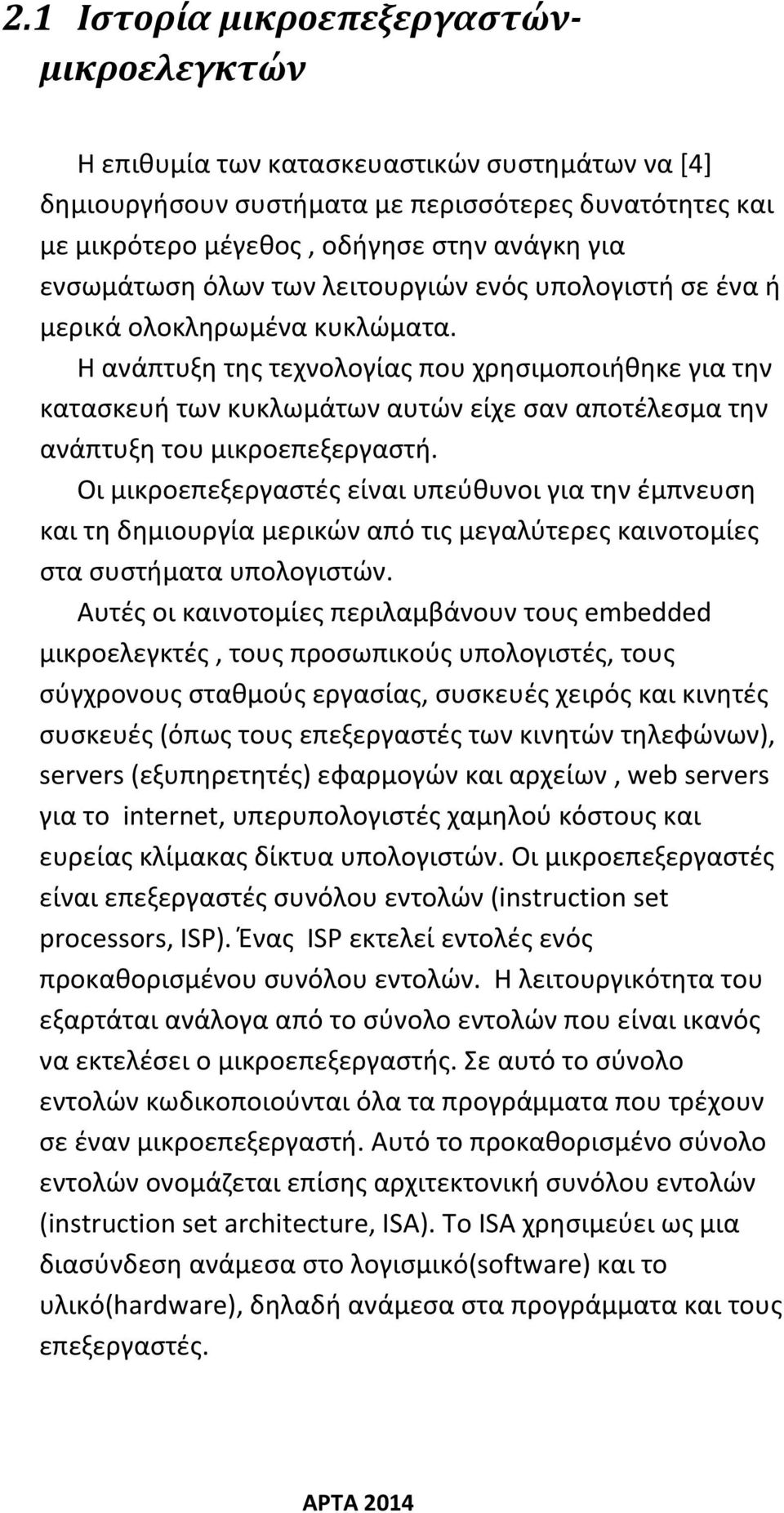 2.1 Ιστορία μικροεπεξεργαστών-μικροελεγκτών

Η επιθυμία των κατασκευαστικών συστημάτων να [4] δημιουργήσουν συστήματα με περισσότερες δυνατότητες και με μικρότερο μέγεθος , οδήγησε στην ανάγκη για ενσωμάτωση όλων των λειτουργιών ενός υπολογιστή σε ένα ή μερικά ολοκληρωμένα κυκλώματα.

Η ανάπτυξη της τεχνολογίας που χρησιμοποιήθηκε για την κατασκευή των κυκλωμάτων αυτών είχε σαν αποτέλεσμα την ανάπτυξη του μικροεπεξεργαστή.

Οι μικροεπεξεργαστές είναι υπεύθυνοι για την έμπνευση και τη δημιουργία μερικών από τις μεγαλύτερες καινοτομίες στα συστήματα υπολογιστών.

Αυτές οι καινοτομίες περιλαμβάνουν τους embedded μικροελεγκτές , τους προσωπικούς υπολογιστές, τους σύγχρονους σταθμούς εργασίας, συσκευές χειρός και κινητές συσκευές (όπως τους επεξεργαστές των κινητών τηλεφώνων), servers (εξυπηρετητές) εφαρμογών και αρχείων , web servers για το internet, υπερυπολογιστές χαμηλού κόστους και ευρείας κλίμακας δίκτυα υπολογιστών. Οι μικροεπεξεργαστές είναι επεξεργαστές συνόλου εντολών (instruction set processors, ISP). Ένας ISP εκτελεί εντολές ενός προκαθορισμένου συνόλου εντολών. Η λειτουργικότητα του εξαρτάται ανάλογα από το σύνολο εντολών που είναι ικανός να εκτελέσει ο μικροεπεξεργαστής. Σε αυτό το σύνολο εντολών κωδικοποιούνται όλα τα προγράμματα που τρέχουν σε έναν μικροεπεξεργαστή. Αυτό το προκαθορισμένο σύνολο εντολών ονομάζεται επίσης αρχιτεκτονική συνόλου εντολών (instruction set architecture, ISA). Το ISA χρησιμεύει ως μια διασύνδεση ανάμεσα στο λογισμικό(software) και το υλικό(hardware), δηλαδή ανάμεσα στα προγράμματα και τους επεξεργαστές.

ΑΡΤΑ 2014